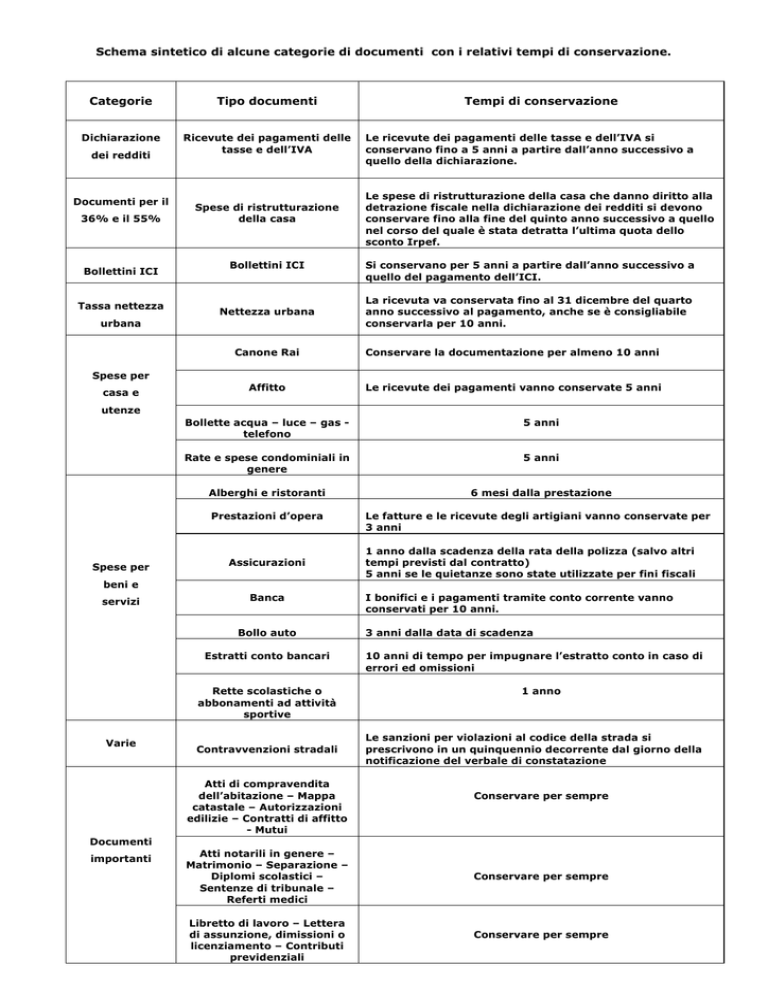 Schema sintetico di alcune categorie di documenti con i relativi tempi di conservazione.

| Categorie | Tipo documenti | Tempi di conservazione |
|---|---|---|
| Dichiarazione dei redditi | Ricevute dei pagamenti delle tasse e dell'IVA | Le ricevute dei pagamenti delle tasse e dell'IVA si conservano fino a 5 anni a partire dall'anno successivo a quello della dichiarazione. |
| Documenti per il 36% e il 55% | Spese di ristrutturazione della casa | Le spese di ristrutturazione della casa che danno diritto alla detrazione fiscale nella dichiarazione dei redditi si devono conservare fino alla fine del quinto anno successivo a quello nel corso del quale è stata detratta l'ultima quota dello sconto Irpef. |
| Bollettini ICI | Bollettini ICI | Si conservano per 5 anni a partire dall'anno successivo a quello del pagamento dell'ICI. |
| Tassa nettezza urbana | Nettezza urbana | La ricevuta va conservata fino al 31 dicembre del quarto anno successivo al pagamento, anche se è consigliabile conservarla per 10 anni. |
| Spese per casa e utenze | Canone Rai | Conservare la documentazione per almeno 10 anni |
| | Affitto | Le ricevute dei pagamenti vanno conservate 5 anni |
| | Bollette acqua – luce – gas - telefono | 5 anni |
| | Rate e spese condominiali in genere | 5 anni |
| Spese per beni e servizi | Alberghi e ristoranti | 6 mesi dalla prestazione |
| | Prestazioni d'opera | Le fatture e le ricevute degli artigiani vanno conservate per 3 anni |
| | Assicurazioni | 1 anno dalla scadenza della rata della polizza (salvo altri tempi previsti dal contratto) 5 anni se le quietanze sono state utilizzate per fini fiscali |
| | Banca | I bonifici e i pagamenti tramite conto corrente vanno conservati per 10 anni. |
| | Bollo auto | 3 anni dalla data di scadenza |
| | Estratti conto bancari | 10 anni di tempo per impugnare l'estratto conto in caso di errori ed omissioni |
| | Rette scolastiche o abbonamenti ad attività sportive | 1 anno |
| Varie | Contravvenzioni stradali | Le sanzioni per violazioni al codice della strada si prescrivono in un quinquennio decorrente dal giorno della notificazione del verbale di constatazione |
| Documenti importanti | Atti di compravendita dell'abitazione – Mappa catastale – Autorizzazioni edilizie – Contratti di affitto - Mutui | Conservare per sempre |
| | Atti notarili in genere – Matrimonio – Separazione – Diplomi scolastici – Sentenze di tribunale – Referti medici | Conservare per sempre |
| | Libretto di lavoro – Lettera di assunzione, dimissioni o licenziamento – Contributi previdenziali | Conservare per sempre |